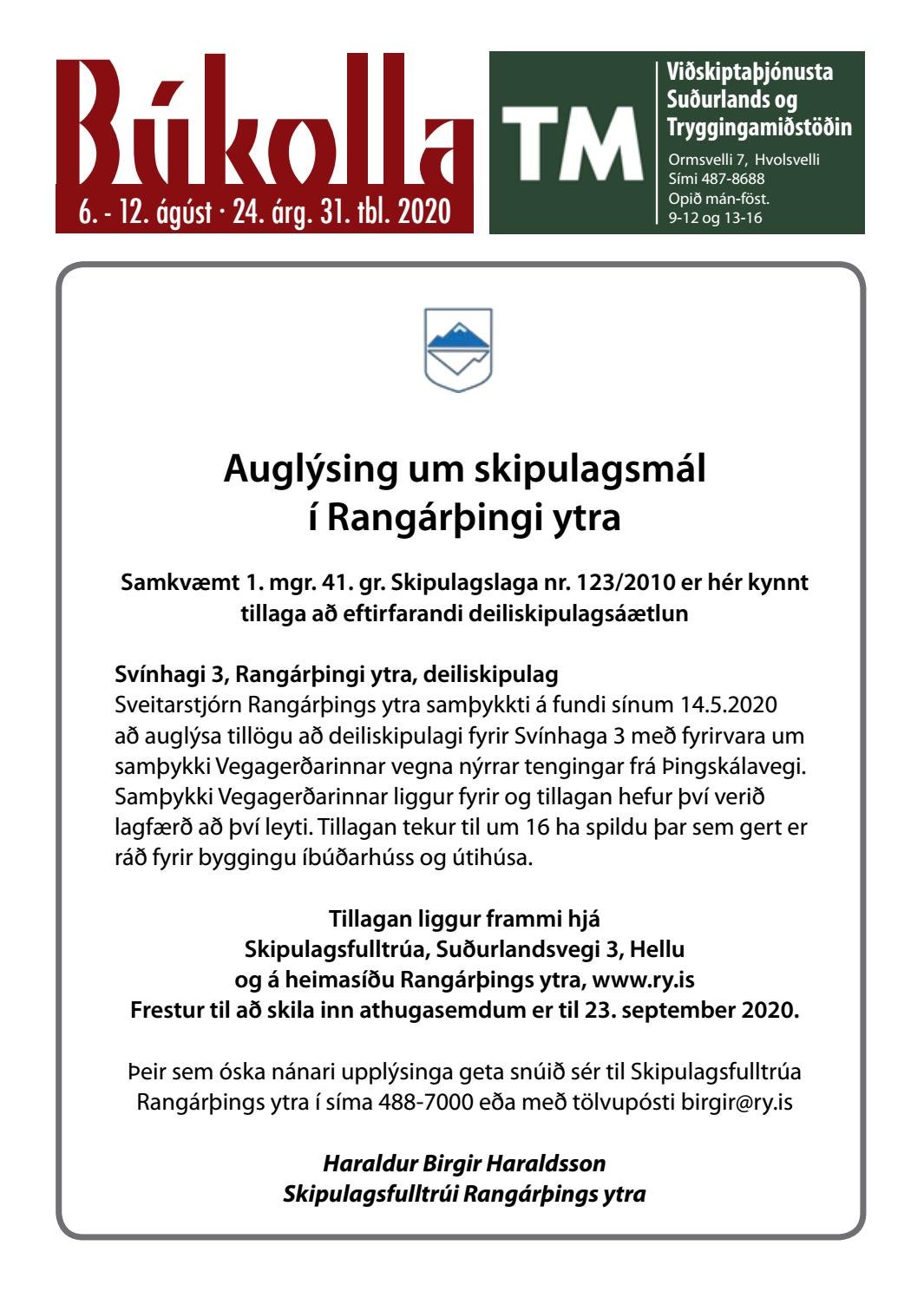 Búkolla
6. - 12. ágúst · 24. árg. 31. tbl. 2020

TM

Viðskiptaþjónusta Suðurlands og Tryggingamiðstöðin
Ormsvelli 7, Hvolsvelli
Sími 487-8688
Opið mán-föst.
9-12 og 13-16

Auglýsing um skipulagsmál í Rangárþingi ytra

Samkvæmt 1. mgr. 41. gr. Skipulagslaga nr. 123/2010 er hér kynnt tillaga að eftirfarandi deiliskipulagsáætlun

Svínhagi 3, Rangárþingi ytra, deiliskipulag
Sveitarstjórn Rangárþings ytra samþykkti á fundi sínum 14.5.2020 að auglýsa tillögu að deiliskipulagi fyrir Svínhaga 3 með fyrirvara um samþykki Vegagerðarinnar vegna nýrrar tengingar frá Þingskálavegi. Samþykki Vegagerðarinnar liggur fyrir og tillagan hefur því verið lagfærð að því leyti. Tillagan tekur til um 16 ha spildu þar sem gert er ráð fyrir byggingu íbúðarhúss og útihúsa.

Tillagan liggur frammi hjá
Skipulagsfulltrúa, Suðurlandsvegi 3, Hellu
og á heimasíðu Rangárþings ytra, www.ry.is
Frestur til að skila inn athugasemdum er til 23. september 2020.

Þeir sem óska nánari upplýsinga geta snúið sér til Skipulagsfulltrúa Rangárþings ytra í síma 488-7000 eða með tölvupósti birgir@ry.is

Haraldur Birgir Haraldsson
Skipulagsfulltrúi Rangárþings ytra